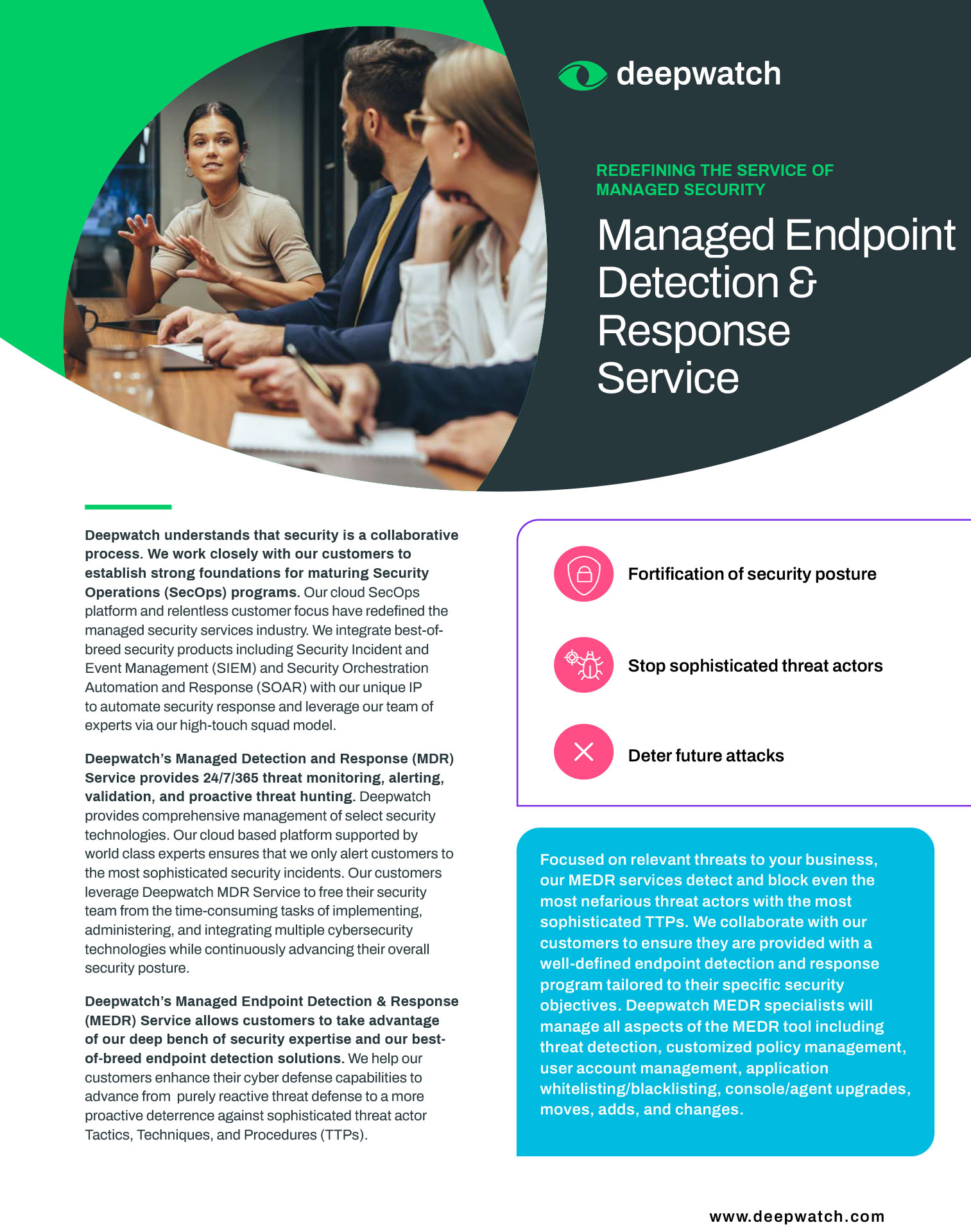 deepwatch

REDEFINING THE SERVICE OF MANAGED SECURITY

Managed Endpoint Detection & Response Service

Deepwatch understands that security is a collaborative process. We work closely with our customers to establish strong foundations for maturing Security Operations (SecOps) programs. Our cloud SecOps platform and relentless customer focus have redefined the managed security services industry. We integrate best-of-breed security products including Security Incident and Event Management (SIEM) and Security Orchestration Automation and Response (SOAR) with our unique IP to automate security response and leverage our team of experts via our high-touch squad model.

Deepwatch's Managed Detection and Response (MDR) Service provides 24/7/365 threat monitoring, alerting, validation, and proactive threat hunting. Deepwatch provides comprehensive management of select security technologies. Our cloud based platform supported by world class experts ensures that we only alert customers to the most sophisticated security incidents. Our customers leverage Deepwatch MDR Service to free their security team from the time-consuming tasks of implementing, administering, and integrating multiple cybersecurity technologies while continuously advancing their overall security posture.

Deepwatch's Managed Endpoint Detection & Response (MEDR) Service allows customers to take advantage of our deep bench of security expertise and our best-of-breed endpoint detection solutions. We help our customers enhance their cyber defense capabilities to advance from purely reactive threat defense to a more proactive deterrence against sophisticated threat actor Tactics, Techniques, and Procedures (TTPs).

Fortification of security posture

Stop sophisticated threat actors

Deter future attacks

Focused on relevant threats to your business, our MEDR services detect and block even the most nefarious threat actors with the most sophisticated TTPs. We collaborate with our customers to ensure they are provided with a well-defined endpoint detection and response program tailored to their specific security objectives. Deepwatch MEDR specialists will manage all aspects of the MEDR tool including threat detection, customized policy management, user account management, application whitelisting/blacklisting, console/agent upgrades, moves, adds, and changes.

www.deepwatch.com